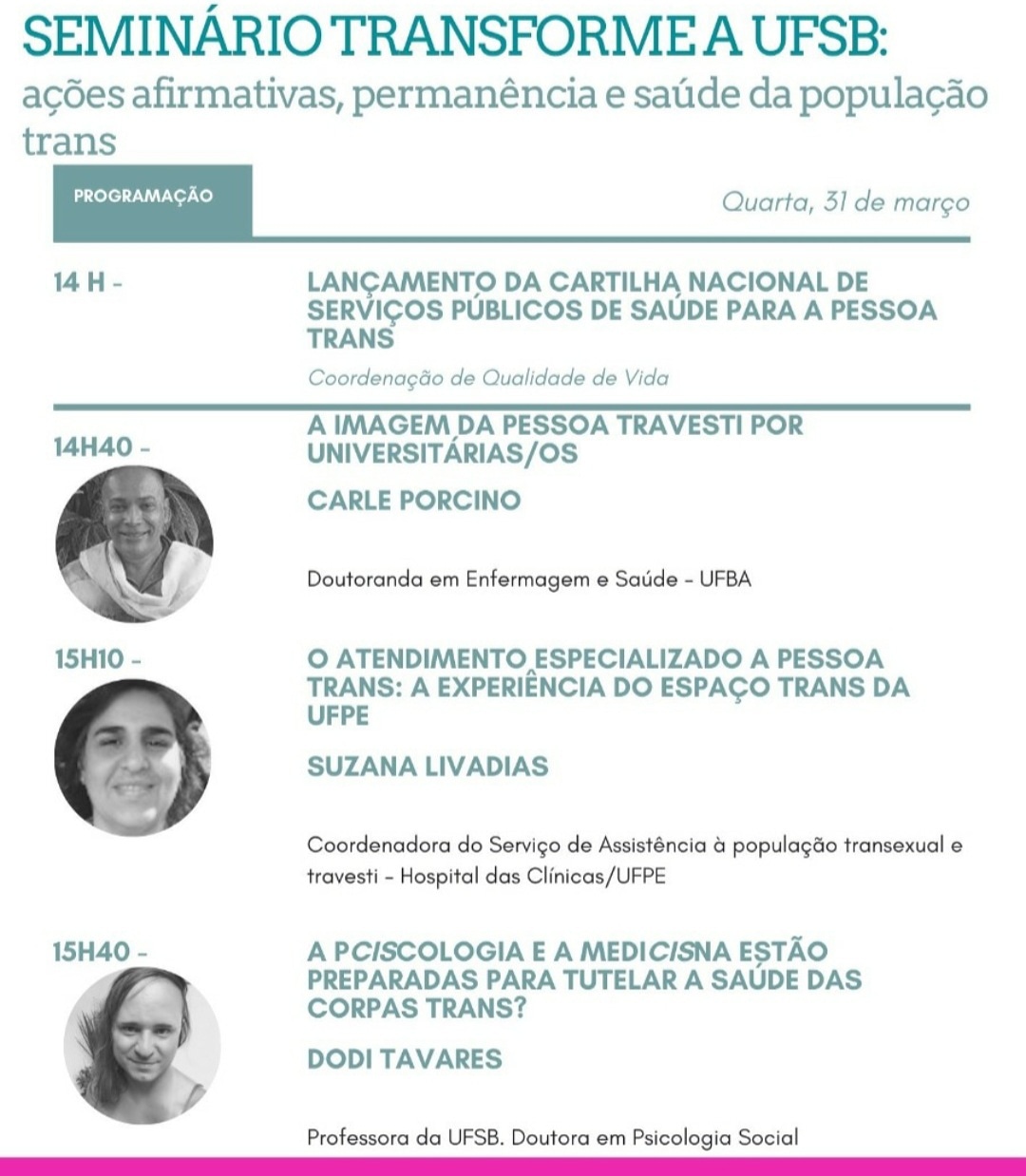 SEMINÁRIO TRANSFORME A UFSB:

ações afirmativas, permanência e saúde da população trans

PROGRAMAÇÃO

Quarta, 31 de março

14 H -

LANÇAMENTO DA CARTILHA NACIONAL DE SERVIÇOS PÚBLICOS DE SAÚDE PARA A PESSOA TRANS

Coordenação de Qualidade de Vida

14H40 -

A IMAGEM DA PESSOA TRAVESTI POR UNIVERSITÁRIAS/OS

CARLE PORCINO

Doutoranda em Enfermagem e Saúde - UFBA

15H10 -

O ATENDIMENTO ESPECIALIZADO A PESSOA TRANS: A EXPERIÊNCIA DO ESPAÇO TRANS DA UFPE

SUZANA LIVADIAS

Coordenadora do Serviço de Assistência à população transexual e travesti - Hospital das Clínicas/UFPE

15H40 -

A PCISCOLOGIA E A MEDICISNA ESTÃO PREPARADAS PARA TUTELAR A SAÚDE DAS CORPAS TRANS?

DODI TAVARES

Professora da UFSB. Doutora em Psicologia Social